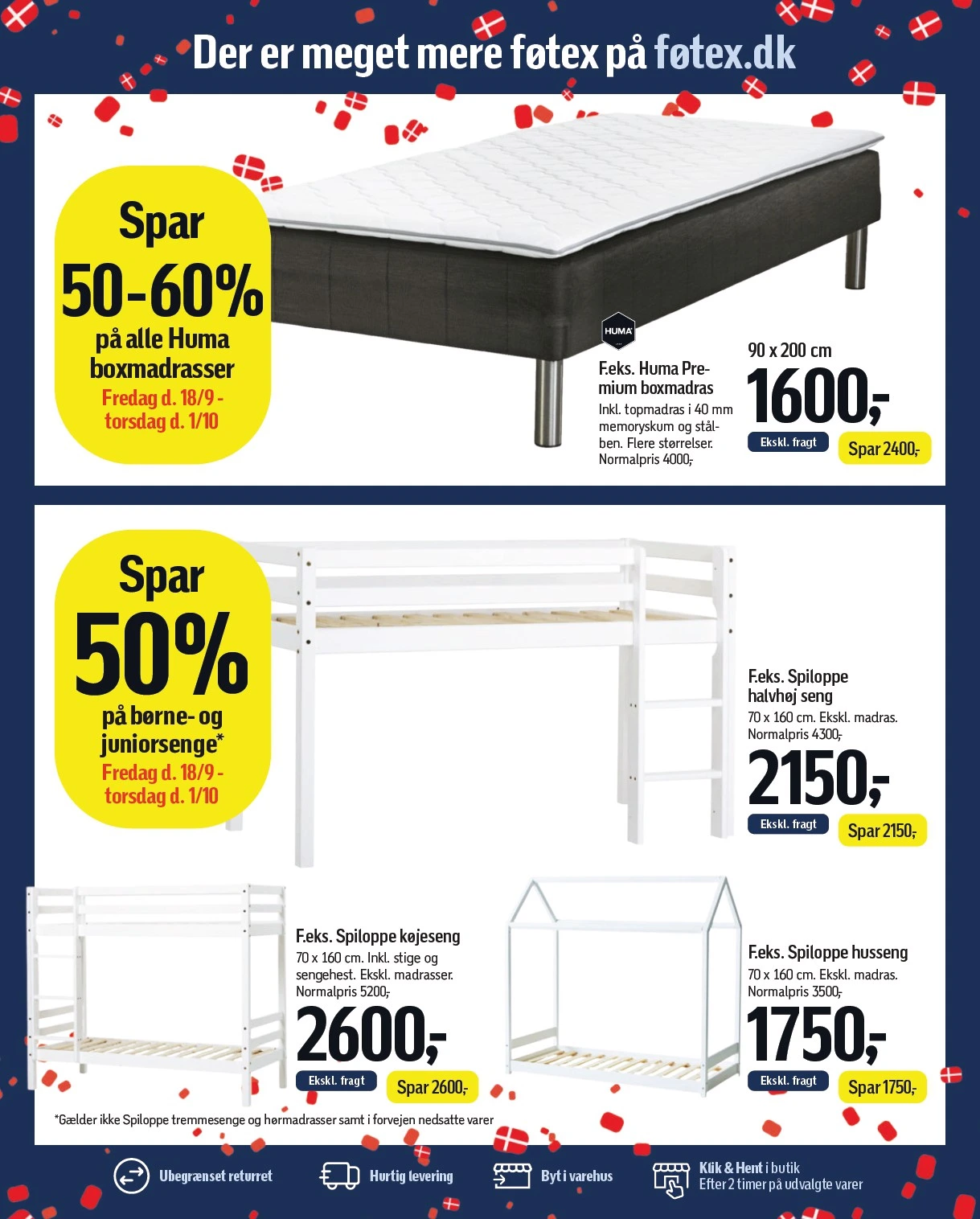 Der er meget mere føtex på føtex.dk

Spar
50-60%
på alle Huma boxmadrasser
Fredag d. 18/9 - torsdag d. 1/10

HUMA

F.eks. Huma Premium boxmadras
Inkl. topmadras i 40 mm memoryskum og stålben. Flere størrelser. Normalpris 4000,-

90 x 200 cm
1600,-
Ekskl. fragt
Spar 2400,-

Spar
50%
på børne- og juniorsenge*
Fredag d. 18/9 - torsdag d. 1/10

F.eks. Spiloppe halvhøj seng
70 x 160 cm. Ekskl. madras. Normalpris 4300,-
2150,-
Ekskl. fragt
Spar 2150,-

F.eks. Spiloppe køjeseng
70 x 160 cm. Inkl. stige og sengehest. Ekskl. madrasser. Normalpris 5200,-
2600,-
Ekskl. fragt
Spar 2600,-

F.eks. Spiloppe husseng
70 x 160 cm. Ekskl. madras. Normalpris 3500,-
1750,-
Ekskl. fragt
Spar 1750,-

*Gælder ikke Spiloppe tremmesenge og hørmadrasser samt i forvejen nedsatte varer

Ubegrænset returret
Hurtig levering
Byt i varehus
Klik & Hent i butik
Efter 2 timer på udvalgte varer